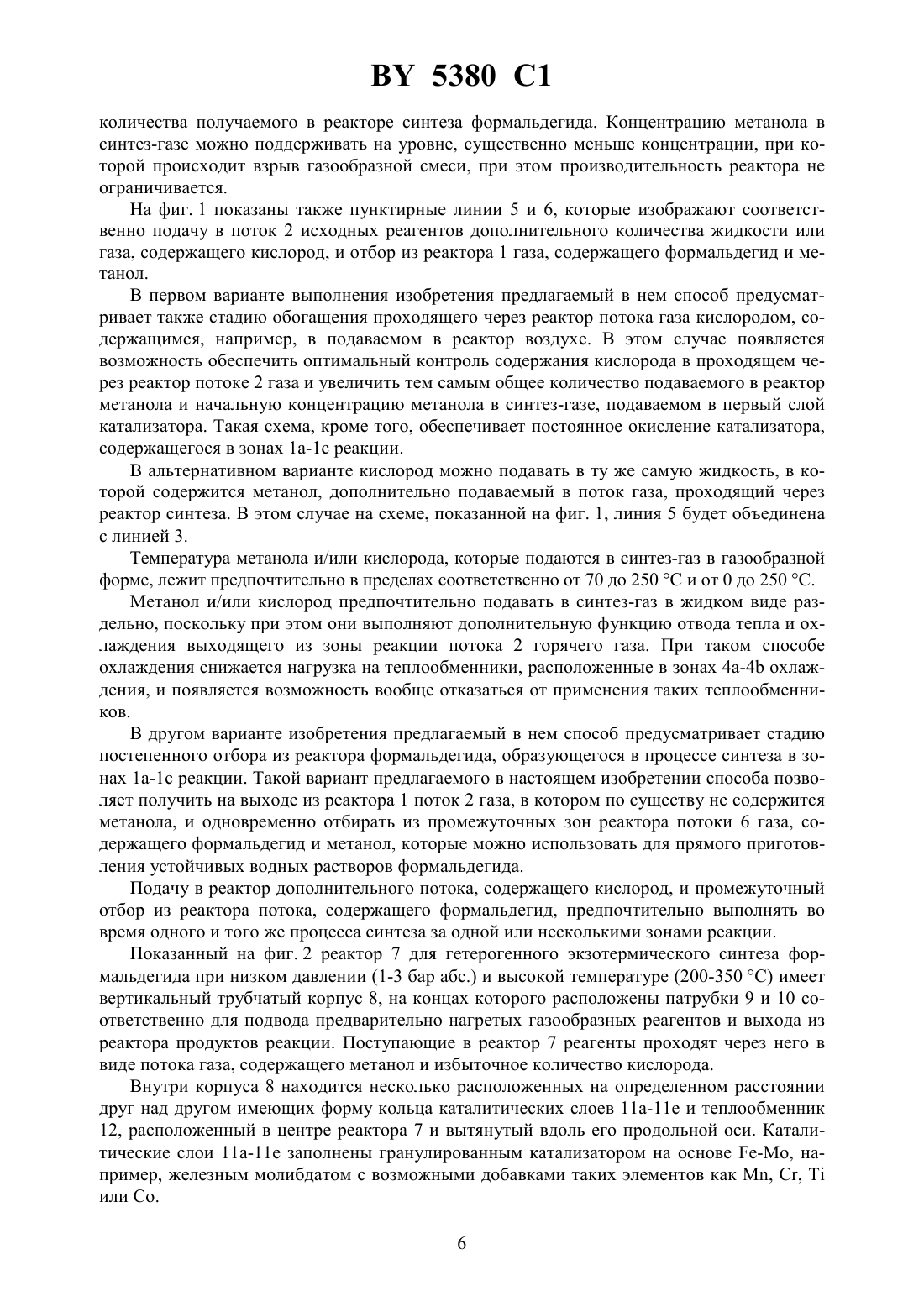 BY 5380 C1

количества получаемого в реакторе синтеза формальдегида. Концентрацию метанола в синтез-газе можно поддерживать на уровне, существенно меньше концентрации, при которой происходит взрыв газообразной смеси, при этом производительность реактора не ограничивается.

На фиг. 1 показаны также пунктирные линии 5 и 6, которые изображают соответственно подачу в поток 2 исходных реагентов дополнительного количества жидкости или газа, содержащего кислород, и отбор из реактора 1 газа, содержащего формальдегид и метанол.

В первом варианте выполнения изобретения предлагаемый в нем способ предусматривает также стадию обогащения проходящего через реактор потока газа кислородом, содержащимся, например, в подаваемом в реактор воздухе. В этом случае появляется возможность обеспечить оптимальный контроль содержания кислорода в проходящем через реактор потоке 2 газа и увеличить тем самым общее количество подаваемого в реактор метанола и начальную концентрацию метанола в синтез-газе, подаваемом в первый слой катализатора. Такая схема, кроме того, обеспечивает постоянное окисление катализатора, содержащегося в зонах 1a-1c реакции.

В альтернативном варианте кислород можно подавать в ту же самую жидкость, в которой содержится метанол, дополнительно подаваемый в поток газа, проходящий через реактор синтеза. В этом случае на схеме, показанной на фиг. 1, линия 5 будет объединена с линией 3.

Температура метанола и/или кислорода, которые подаются в синтез-газ в газообразной форме, лежит предпочтительно в пределах соответственно от 70 до 250 °C и от 0 до 250 °C.

Метанол и/или кислород предпочтительно подавать в синтез-газ в жидком виде раздельно, поскольку при этом они выполняют дополнительную функцию отвода тепла и охлаждения выходящего из зоны реакции потока 2 горячего газа. При таком способе охлаждения снижается нагрузка на теплообменники, расположенные в зонах 4a-4b охлаждения, и появляется возможность вообще отказаться от применения таких теплообменников.

В другом варианте изобретения предлагаемый в нем способ предусматривает стадию постепенного отбора из реактора формальдегида, образующегося в процессе синтеза в зонах 1a-1c реакции. Такой вариант предлагаемого в настоящем изобретении способа позволяет получить на выходе из реактора 1 поток 2 газа, в котором по существу не содержится метанола, и одновременно отбирать из промежуточных зон реактора потоки 6 газа, содержащего формальдегид и метанол, которые можно использовать для прямого приготовления устойчивых водных растворов формальдегида.

Подачу в реактор дополнительного потока, содержащего кислород, и промежуточный отбор из реактора потока, содержащего формальдегид, предпочтительно выполнять во время одного и того же процесса синтеза за одной или несколькими зонами реакции.

Показанный на фиг. 2 реактор 7 для гетерогенного экзотермического синтеза формальдегида при низком давлении (1-3 бар абс.) и высокой температуре (200-350 °C) имеет вертикальный трубчатый корпус 8, на концах которого расположены патрубки 9 и 10 соответственно для подвода предварительно нагретых газообразных реагентов и выхода из реактора продуктов реакции. Поступающие в реактор 7 реагенты проходят через него в виде потока газа, содержащего метанол и избыточное количество кислорода.

Внутри корпуса 8 находится несколько расположенных на определенном расстоянии друг над другом имеющих форму кольца каталитических слоев 11a-11e и теплообменник 12, расположенный в центре реактора 7 и вытянутый вдоль его продольной оси. Каталитические слои 11a-11e заполнены гранулированным катализатором на основе Fe-Mo, например, железным молибдатом с возможными добавками таких элементов как Mn, Cr, Ti или Co.

6